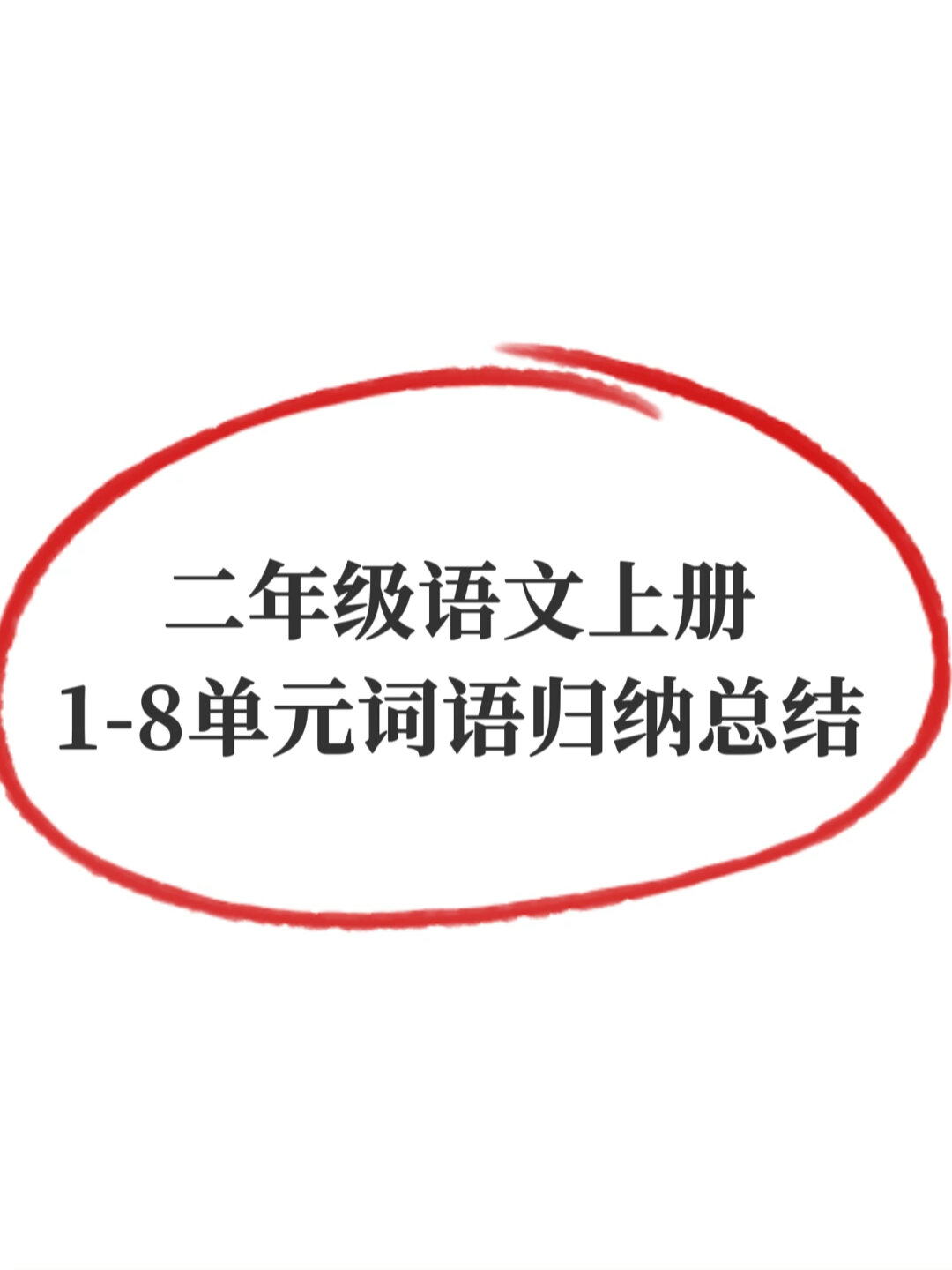 二年级语文上册
1-8单元词语归纳总结